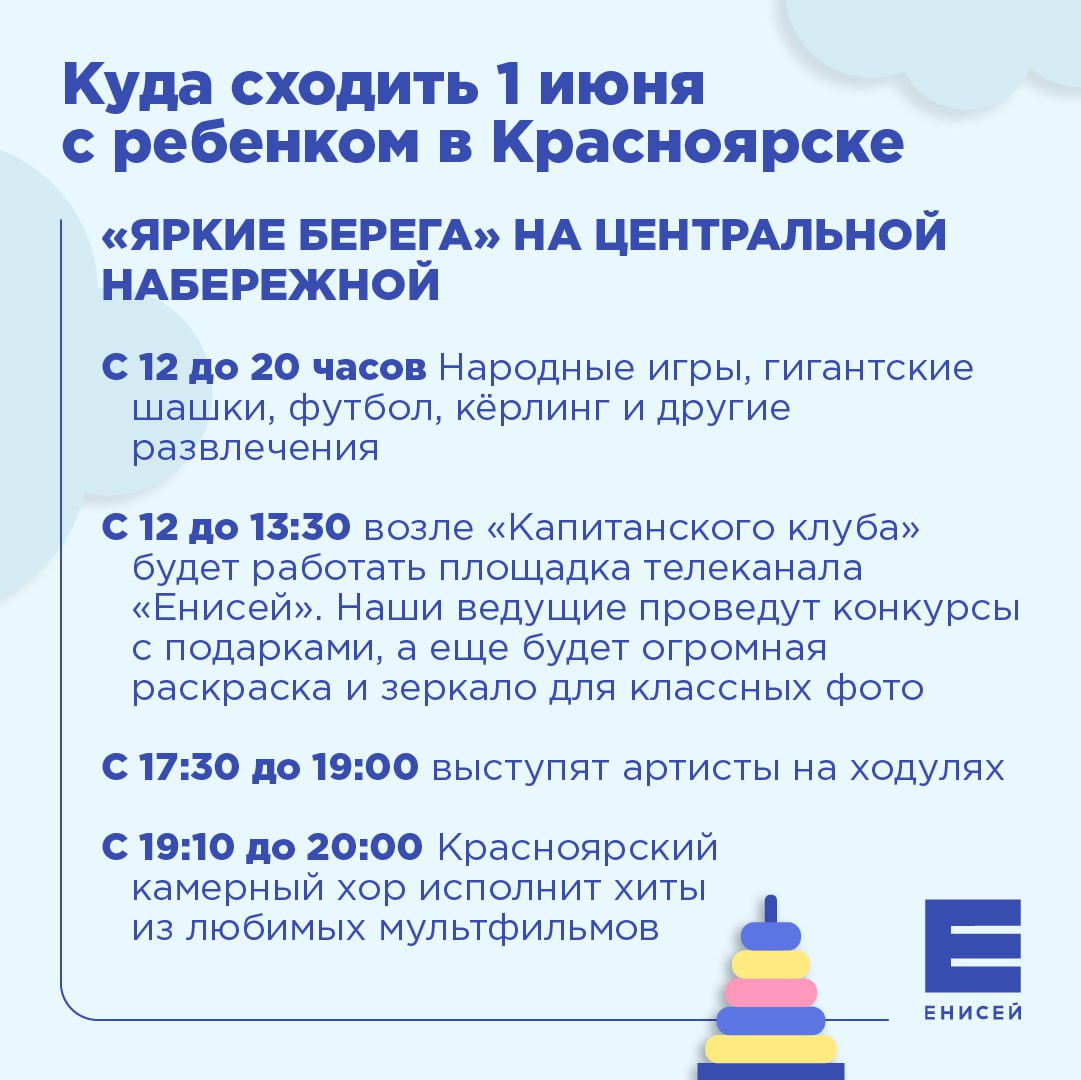 Куда сходить 1 июня с ребенком в Красноярске

«ЯРКИЕ БЕРЕГА» НА ЦЕНТРАЛЬНОЙ НАБЕРЕЖНОЙ

С 12 до 20 часов Народные игры, гигантские шашки, футбол, кёрлинг и другие развлечения

С 12 до 13:30 возле «Капитанского клуба» будет работать площадка телеканала «Енисей». Наши ведущие проведут конкурсы с подарками, а еще будет огромная раскраска и зеркало для классных фото

С 17:30 до 19:00 выступят артисты на ходулях

С 19:10 до 20:00 Красноярский камерный хор исполнит хиты из любимых мультфильмов

ЕНИСЕЙ